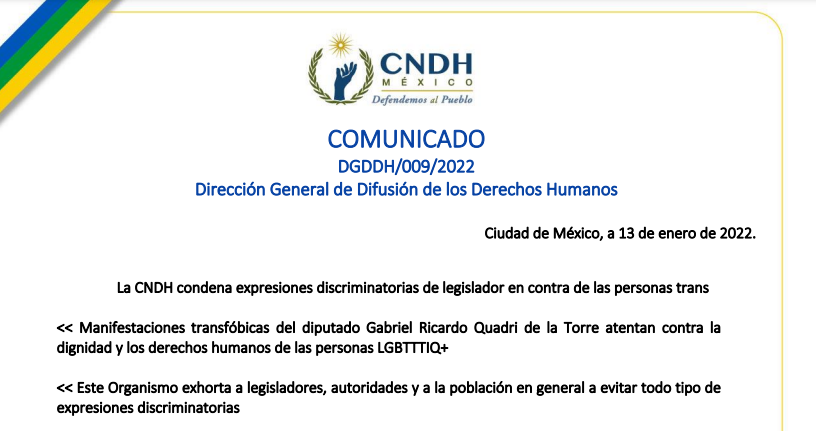 CNDH
MÉXICO
Defendemos al Pueblo

COMUNICADO
DGDDH/009/2022
Dirección General de Difusión de los Derechos Humanos

Ciudad de México, a 13 de enero de 2022.

La CNDH condena expresiones discriminatorias de legislador en contra de las personas trans

<< Manifestaciones transfóbicas del diputado Gabriel Ricardo Quadri de la Torre atentan contra la dignidad y los derechos humanos de las personas LGBTTTIQ+

<< Este Organismo exhorta a legisladores, autoridades y a la población en general a evitar todo tipo de expresiones discriminatorias